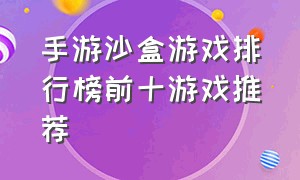 手游沙盒游戏排行榜前十游戏推荐